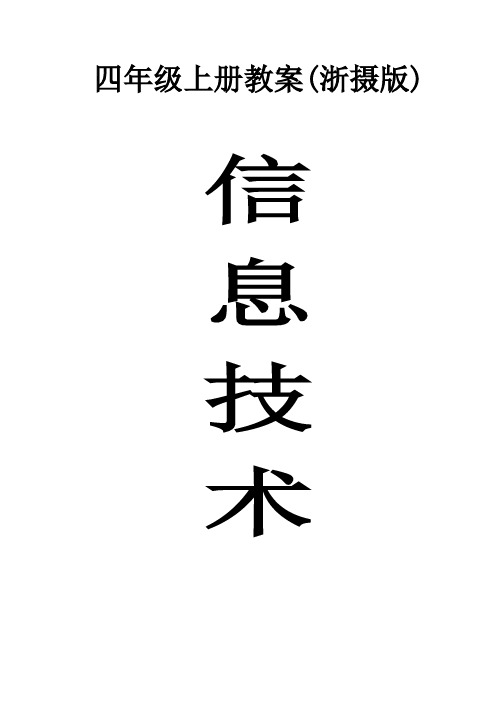 四年级上册教案(浙摄版)

信
息
技
术